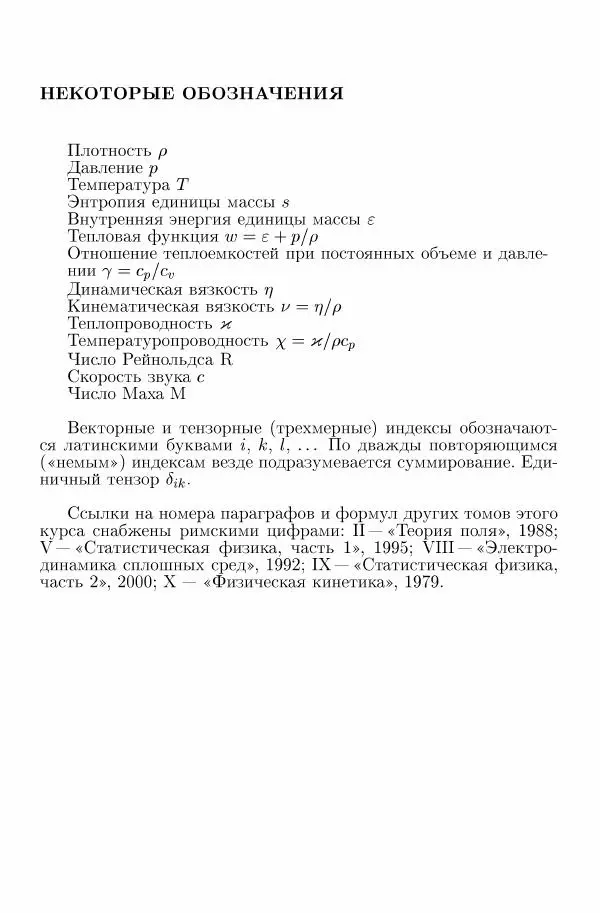 НЕКОТОРЫЕ ОБОЗНАЧЕНИЯ

Плотность $\rho$
Давление $p$
Температура $T$
Энтропия единицы массы $s$
Внутренняя энергия единицы массы $\varepsilon$
Тепловая функция $w = \varepsilon + p/\rho$
Отношение теплоемкостей при постоянных объеме и давлении $\gamma = c_p/c_v$
Динамическая вязкость $\eta$
Кинематическая вязкость $\nu = \eta/\rho$
Теплопроводность $\varkappa$
Температуропроводность $\chi = \varkappa/\rho c_p$
Число Рейнольдса R
Скорость звука $c$
Число Маха M

Векторные и тензорные (трехмерные) индексы обозначаются латинскими буквами $i$, $k$, $l$, ... По дважды повторяющимся («немым») индексам везде подразумевается суммирование. Единичный тензор $\delta_{ik}$.

Ссылки на номера параграфов и формул других томов этого курса снабжены римскими цифрами: II — «Теория поля», 1988; V — «Статистическая физика, часть 1», 1995; VIII — «Электродинамика сплошных сред», 1992; IX — «Статистическая физика, часть 2», 2000; X — «Физическая кинетика», 1979.